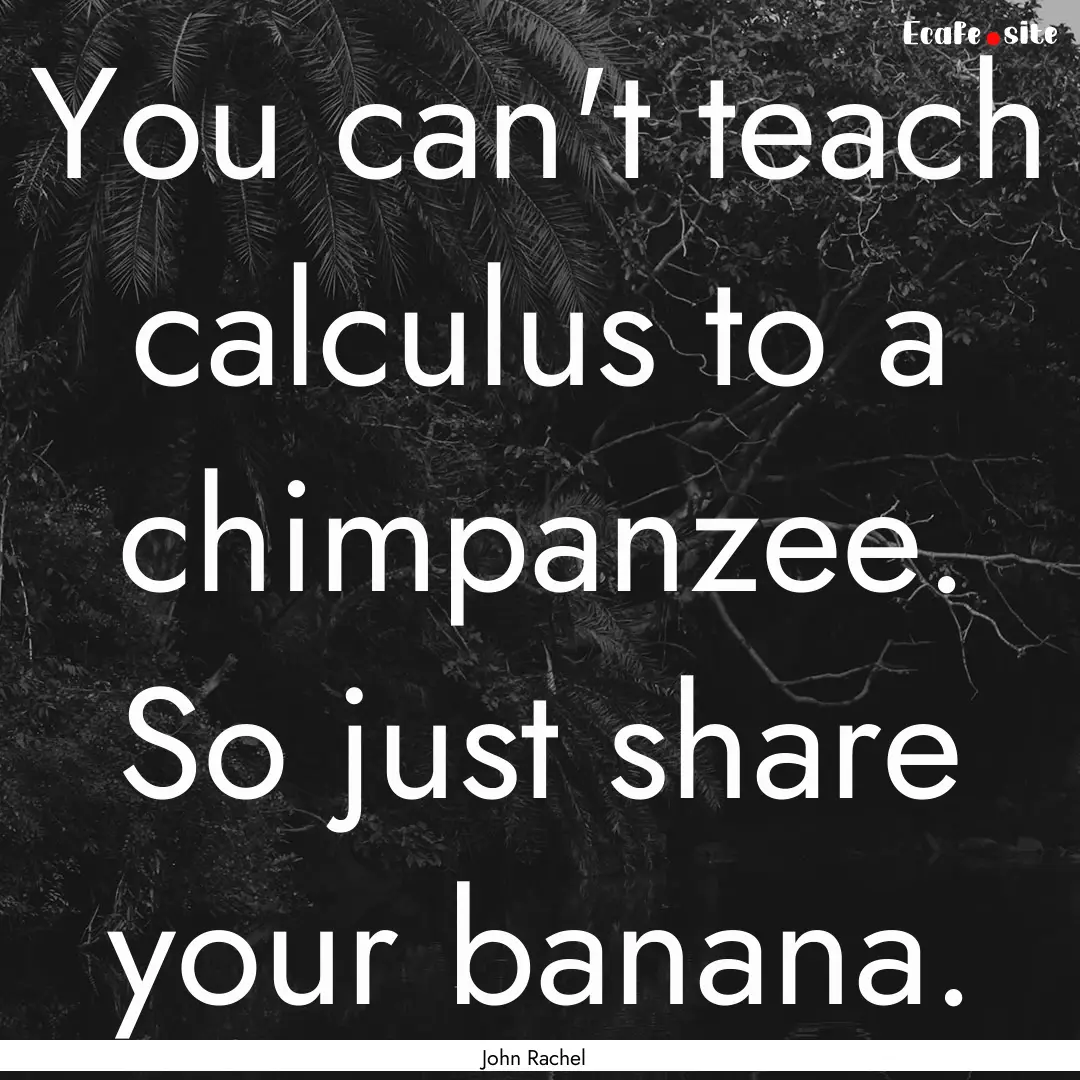 Ecafe.site

You can't teach calculus to a chimpanzee. So just share your banana.

John Rachel